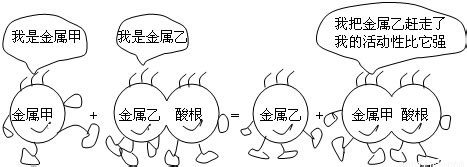 我是金属甲

我是金属乙

我把金属乙赶走了
我的活动性比它强

金属甲 + 金属乙 酸根 = 金属乙 + 金属甲 酸根